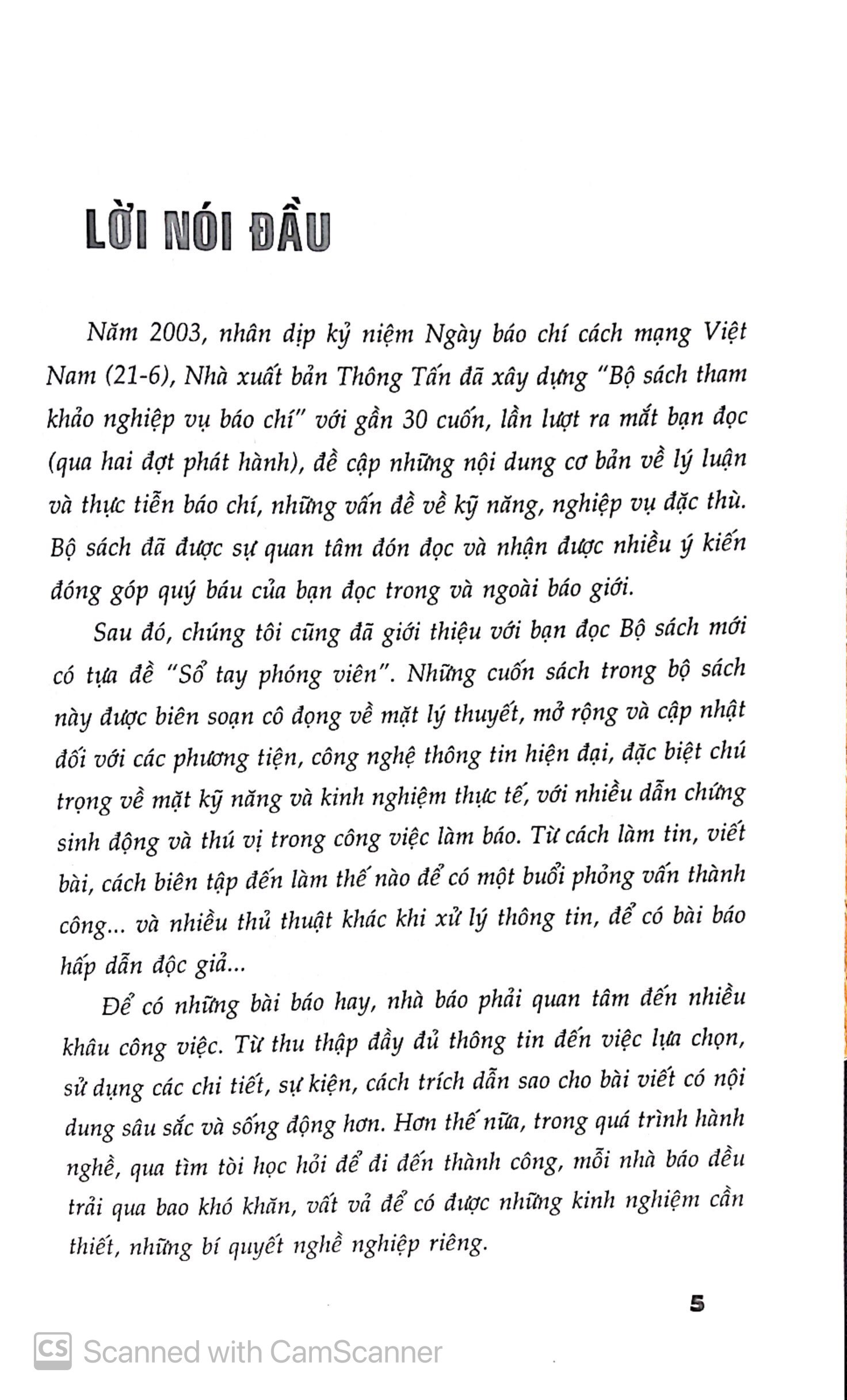 LỜI NÓI ĐẦU

Năm 2003, nhân dịp kỷ niệm Ngày báo chí cách mạng Việt Nam (21-6), Nhà xuất bản Thông Tấn đã xây dựng "Bộ sách tham khảo nghiệp vụ báo chí" với gần 30 cuốn, lần lượt ra mắt bạn đọc (qua hai đợt phát hành), đề cập những nội dung cơ bản về lý luận và thực tiễn báo chí, những vấn đề về kỹ năng, nghiệp vụ đặc thù. Bộ sách đã được sự quan tâm đón đọc và nhận được nhiều ý kiến đóng góp quý báu của bạn đọc trong và ngoài báo giới.

Sau đó, chúng tôi cũng đã giới thiệu với bạn đọc Bộ sách mới có tựa đề "Sổ tay phóng viên". Những cuốn sách trong bộ sách này được biên soạn cô đọng về mặt lý thuyết, mở rộng và cập nhật đối với các phương tiện, công nghệ thông tin hiện đại, đặc biệt chú trọng về mặt kỹ năng và kinh nghiệm thực tế, với nhiều dẫn chứng sinh động và thú vị trong công việc làm báo. Từ cách làm tin, viết bài, cách biên tập đến làm thế nào để có một buổi phỏng vấn thành công... và nhiều thủ thuật khác khi xử lý thông tin, để có bài báo hấp dẫn độc giả...

Để có những bài báo hay, nhà báo phải quan tâm đến nhiều khâu công việc. Từ thu thập đầy đủ thông tin đến việc lựa chọn, sử dụng các chi tiết, sự kiện, cách trích dẫn sao cho bài viết có nội dung sâu sắc và sống động hơn. Hơn thế nữa, trong quá trình hành nghề, qua tìm tòi học hỏi để đi đến thành công, mỗi nhà báo đều trải qua bao khó khăn, vất vả để có được những kinh nghiệm cần thiết, những bí quyết nghề nghiệp riêng.

5

CS Scanned with CamScanner